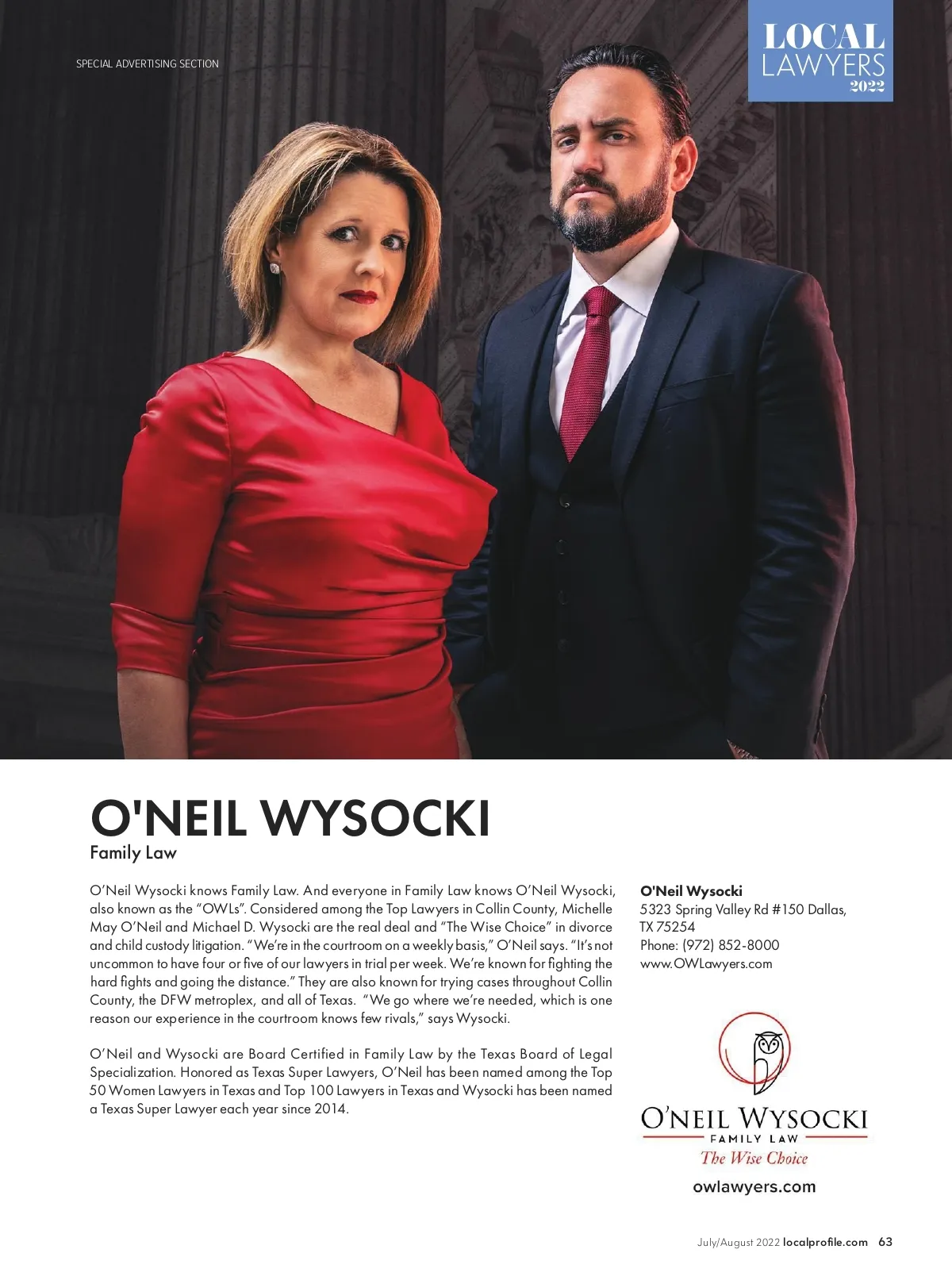 SPECIAL ADVERTISING SECTION

LOCAL LAWYERS 2022

O'NEIL WYSOCKI
Family Law

O'Neil Wysocki knows Family Law. And everyone in Family Law knows O'Neil Wysocki, also known as the "OWLs". Considered among the Top Lawyers in Collin County, Michelle May O'Neil and Michael D. Wysocki are the real deal and "The Wise Choice" in divorce and child custody litigation. "We're in the courtroom on a weekly basis," O'Neil says. "It's not uncommon to have four or five of our lawyers in trial per week. We're known for fighting the hard fights and going the distance." They are also known for trying cases throughout Collin County, the DFW metroplex, and all of Texas. "We go where we're needed, which is one reason our experience in the courtroom knows few rivals," says Wysocki.

O'Neil and Wysocki are Board Certified in Family Law by the Texas Board of Legal Specialization. Honored as Texas Super Lawyers, O'Neil has been named among the Top 50 Women Lawyers in Texas and Top 100 Lawyers in Texas and Wysocki has been named a Texas Super Lawyer each year since 2014.

O'Neil Wysocki
5323 Spring Valley Rd #150 Dallas, TX 75254
Phone: (972) 852-8000
www.OWLawyers.com

O'NEIL WYSOCKI
FAMILY LAW
The Wise Choice
owlawyers.com

July/August 2022 localprofile.com 63